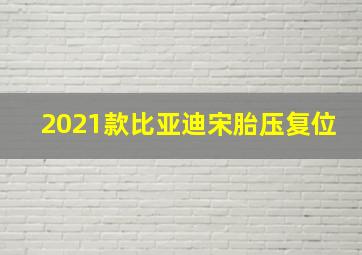 2021款比亚迪宋胎压复位